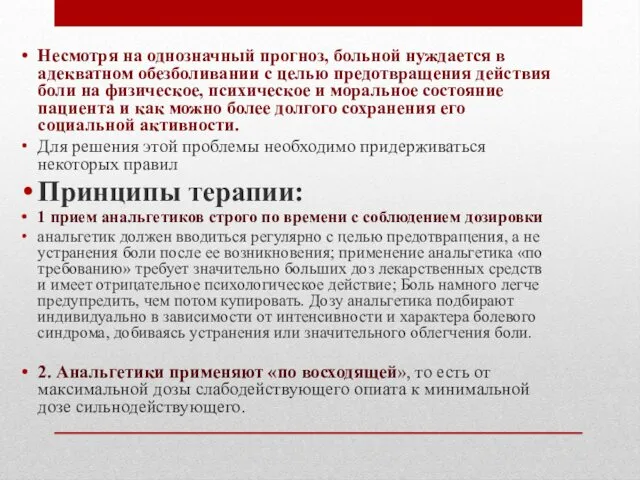 • Несмотря на однозначный прогноз, больной нуждается в адекватном обезболивании с целью предотвращения действия боли на физическое, психическое и моральное состояние пациента и как можно более долгого сохранения его социальной активности.

• Для решения этой проблемы необходимо придерживаться некоторых правил

• Принципы терапии:

• 1 прием анальгетиков строго по времени с соблюдением дозировки

• анальгетик должен вводиться регулярно с целью предотвращения, а не устранения боли после ее возникновения; применение анальгетика «по требованию» требует значительно больших доз лекарственных средств и имеет отрицательное психологическое действие; Боль намного легче предупредить, чем потом купировать. Дозу анальгетика подбирают индивидуально в зависимости от интенсивности и характера болевого синдрома, добиваясь устранения или значительного облегчения боли.

• 2. Анальгетики применяют «по восходящей», то есть от максимальной дозы слабодействующего опиата к минимальной дозе сильнодействующего.